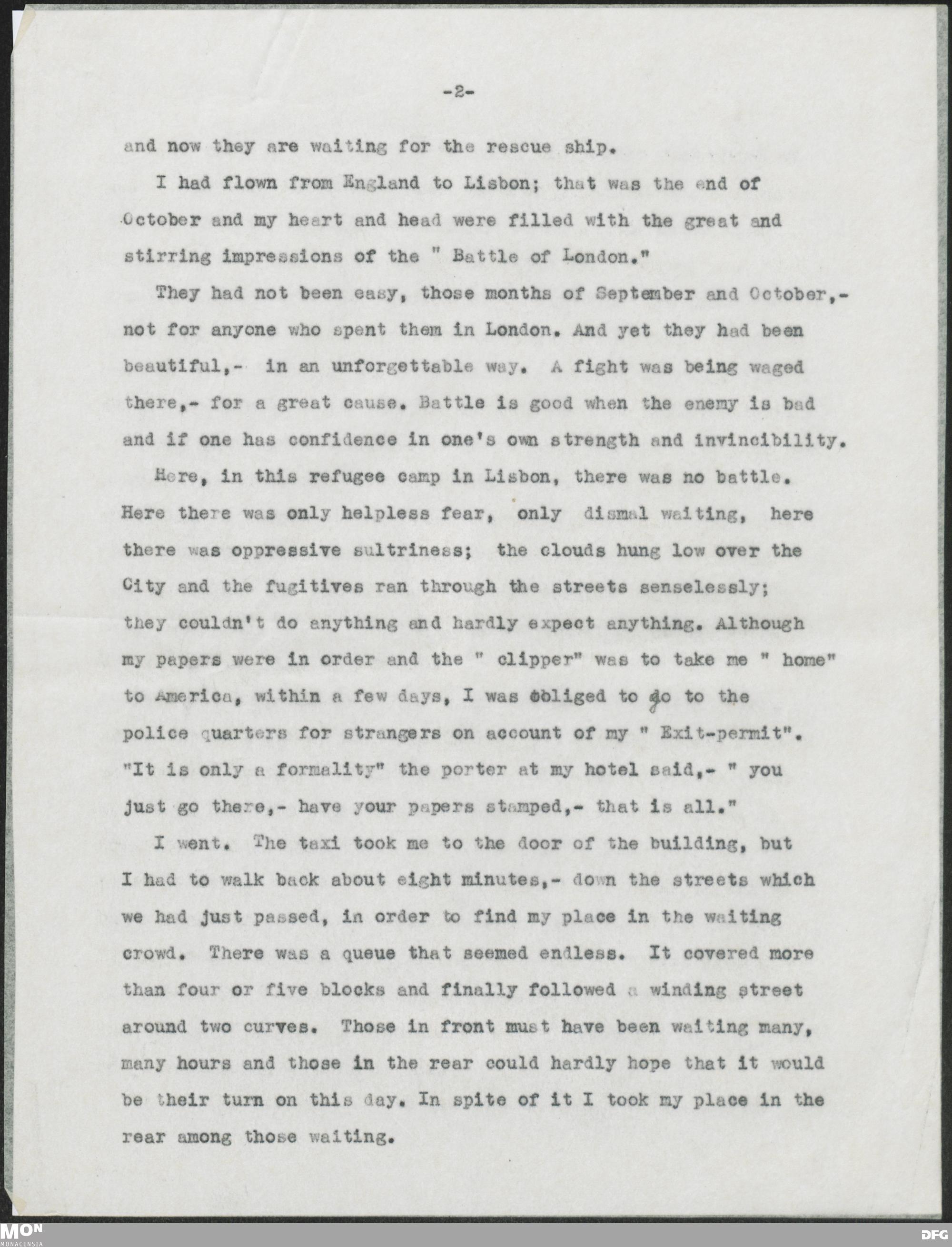 -2-

and now they are waiting for the rescue ship.

I had flown from England to Lisbon; that was the end of October and my heart and head were filled with the great and stirring impressions of the " Battle of London."

They had not been easy, those months of September and October,- not for anyone who spent them in London. And yet they had been beautiful,- in an unforgettable way. A fight was being waged there,- for a great cause. Battle is good when the enemy is bad and if one has confidence in one's own strength and invincibility.

Here, in this refugee camp in Lisbon, there was no battle. Here there was only helpless fear, only dismal waiting, here there was oppressive sultriness; the clouds hung low over the City and the fugitives ran through the streets senselessly; they couldn't do anything and hardly expect anything. Although my papers were in order and the " clipper" was to take me " home" to America, within a few days, I was obliged to go to the police quarters for strangers on account of my " Exit-permit". "It is only a formality" the porter at my hotel said,- " you just go there,- have your papers stamped,- that is all."

I went. The taxi took me to the door of the building, but I had to walk back about eight minutes,- down the streets which we had just passed, in order to find my place in the waiting crowd. There was a queue that seemed endless. It covered more than four or five blocks and finally followed a winding street around two curves. Those in front must have been waiting many, many hours and those in the rear could hardly hope that it would be their turn on this day. In spite of it I took my place in the rear among those waiting.

MON
MONACENSIA

DFG